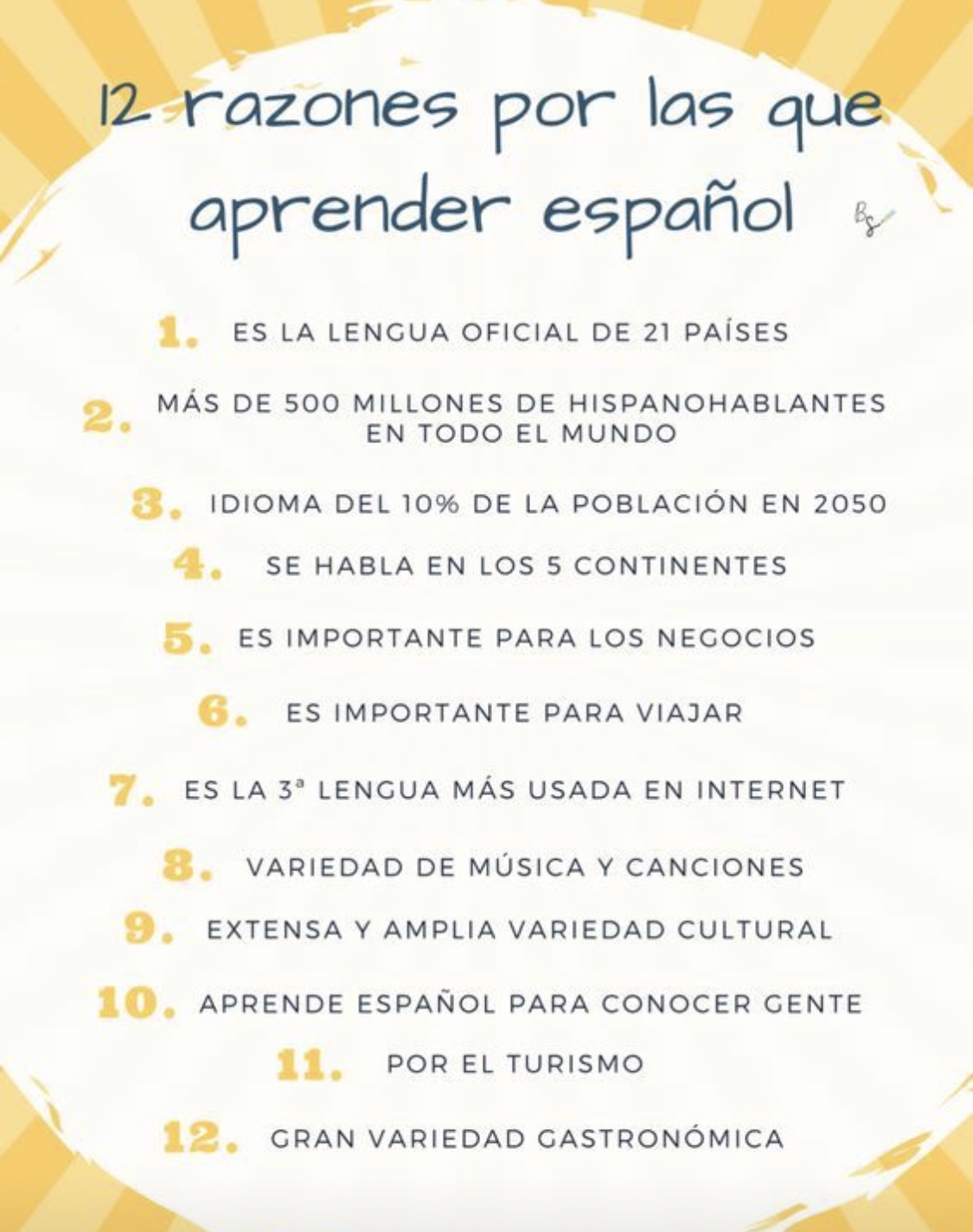 12 razones por las que aprender español

BS

1. ES LA LENGUA OFICIAL DE 21 PAÍSES

2. MÁS DE 500 MILLONES DE HISPANOHABLANTES EN TODO EL MUNDO

3. IDIOMA DEL 10% DE LA POBLACIÓN EN 2050

4. SE HABLA EN LOS 5 CONTINENTES

5. ES IMPORTANTE PARA LOS NEGOCIOS

6. ES IMPORTANTE PARA VIAJAR

7. ES LA 3ª LENGUA MÁS USADA EN INTERNET

8. VARIEDAD DE MÚSICA Y CANCIONES

9. EXTENSA Y AMPLIA VARIEDAD CULTURAL

10. APRENDE ESPAÑOL PARA CONOCER GENTE

11. POR EL TURISMO

12. GRAN VARIEDAD GASTRONÓMICA